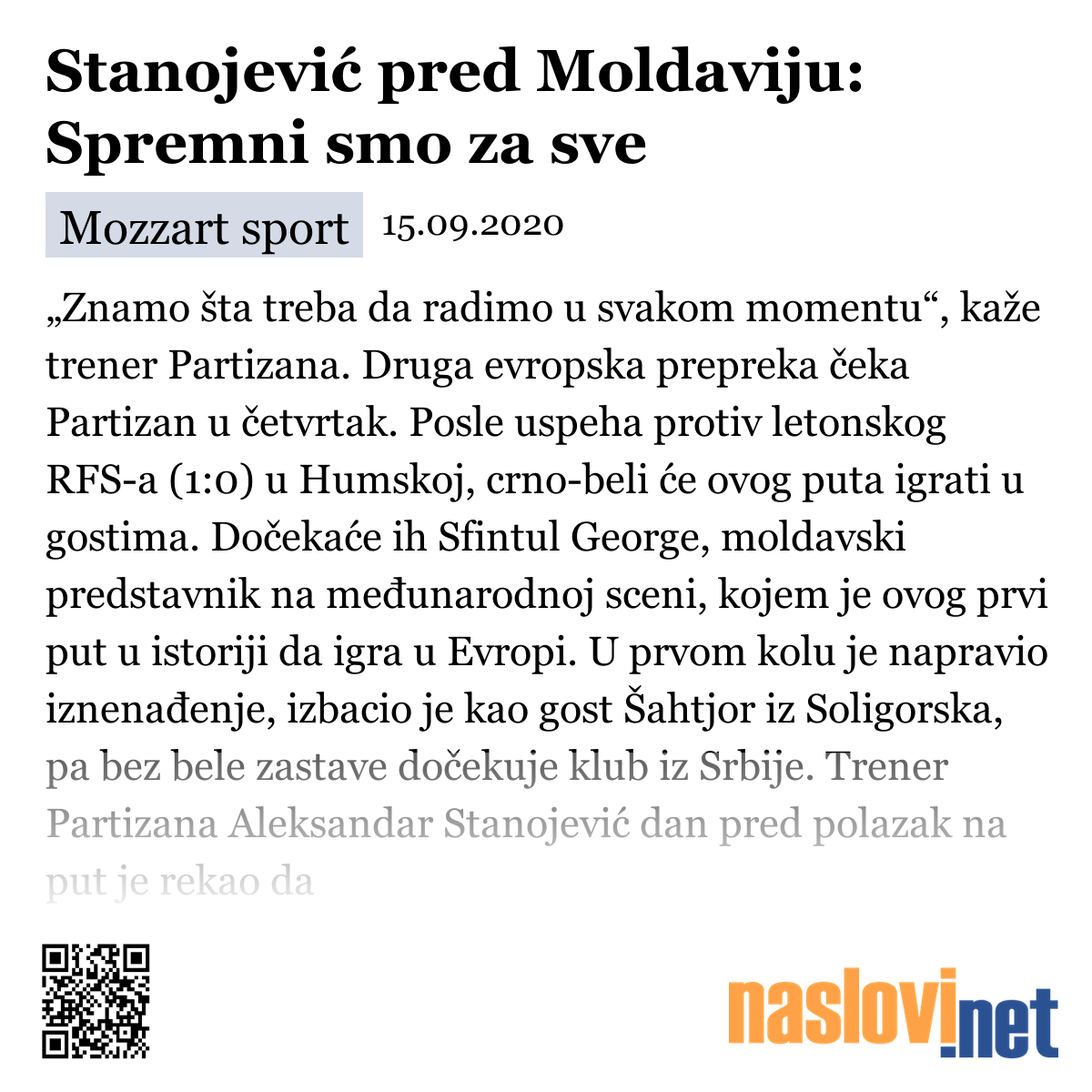 Stanojević pred Moldaviju: Spremni smo za sve

Mozzart sport 15.09.2020

„Znamo šta treba da radimo u svakom momentu“, kaže trener Partizana. Druga evropska prepreka čeka Partizan u četvrtak. Posle uspeha protiv letonskog RFS-a (1:0) u Humskoj, crno-beli će ovog puta igrati u gostima. Dočekaće ih Sfintul George, moldavski predstavnik na međunarodnoj sceni, kojem je ovog prvi put u istoriji da igra u Evropi. U prvom kolu je napravio iznenađenje, izbacio je kao gost Šahtjor iz Soligorska, pa bez bele zastave dočekuje klub iz Srbije. Trener Partizana Aleksandar Stanojević dan pred polazak na put je rekao da

naslovi.net